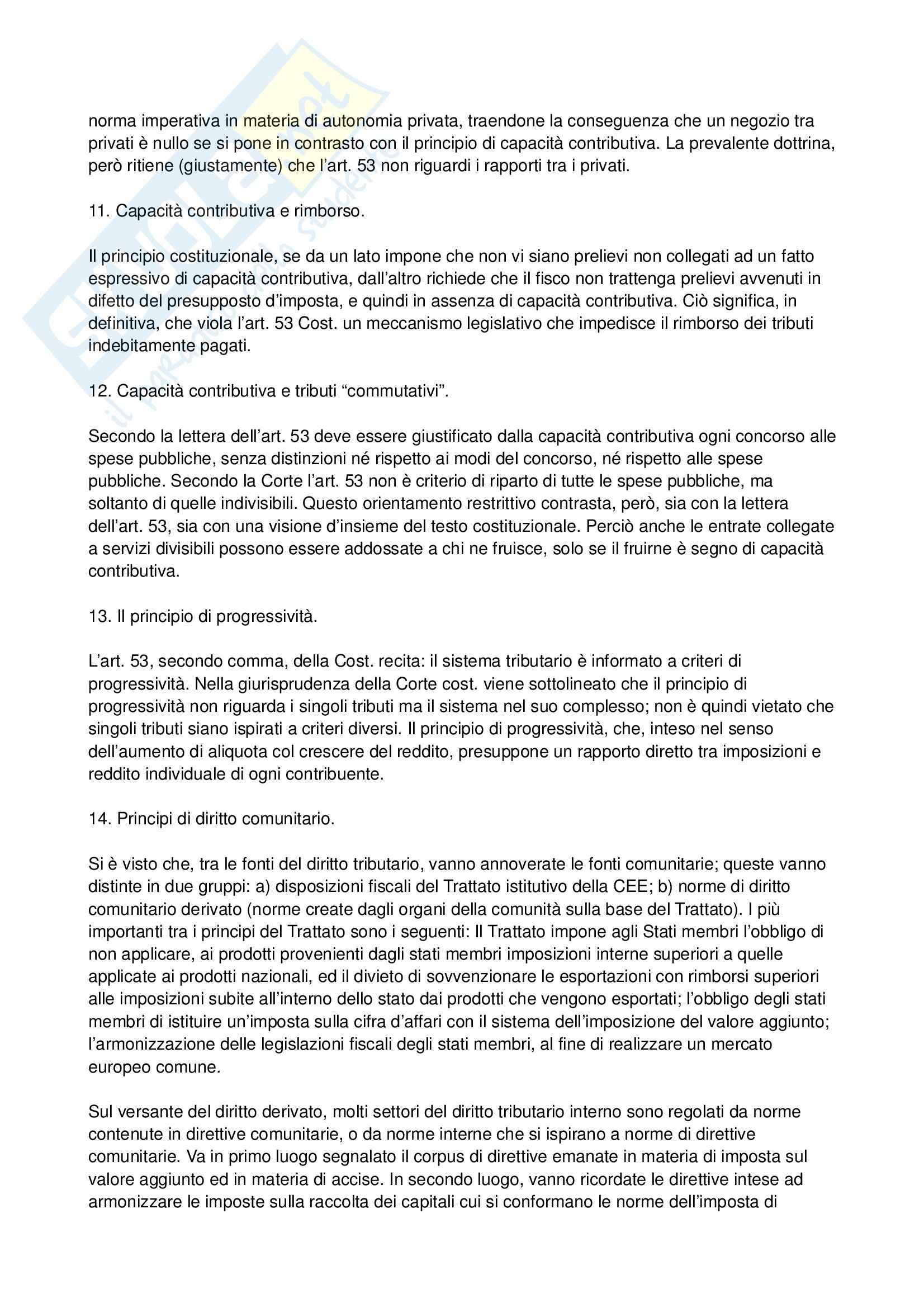 norma imperativa in materia di autonomia privata, traendone la conseguenza che un negozio tra privati è nullo se si pone in contrasto con il principio di capacità contributiva. La prevalente dottrina, però ritiene (giustamente) che l'art. 53 non riguardi i rapporti tra i privati.

11. Capacità contributiva e rimborso.

Il principio costituzionale, se da un lato impone che non vi siano prelievi non collegati ad un fatto espressivo di capacità contributiva, dall'altro richiede che il fisco non trattenga prelievi avvenuti in difetto del presupposto d'imposta, e quindi in assenza di capacità contributiva. Ciò significa, in definitiva, che viola l'art. 53 Cost. un meccanismo legislativo che impedisce il rimborso dei tributi indebitamente pagati.

12. Capacità contributiva e tributi "commutativi".

Secondo la lettera dell'art. 53 deve essere giustificato dalla capacità contributiva ogni concorso alle spese pubbliche, senza distinzioni né rispetto ai modi del concorso, né rispetto alle spese pubbliche. Secondo la Corte l'art. 53 non è criterio di riparto di tutte le spese pubbliche, ma soltanto di quelle indivisibili. Questo orientamento restrittivo contrasta, però, sia con la lettera dell'art. 53, sia con una visione d'insieme del testo costituzionale. Perciò anche le entrate collegate a servizi divisibili possono essere addossate a chi ne fruisce, solo se il fruirne è segno di capacità contributiva.

13. Il principio di progressività.

L'art. 53, secondo comma, della Cost. recita: il sistema tributario è informato a criteri di progressività. Nella giurisprudenza della Corte cost. viene sottolineato che il principio di progressività non riguarda i singoli tributi ma il sistema nel suo complesso; non è quindi vietato che singoli tributi siano ispirati a criteri diversi. Il principio di progressività, che, inteso nel senso dell'aumento di aliquota col crescere del reddito, presuppone un rapporto diretto tra imposizioni e reddito individuale di ogni contribuente.

14. Principi di diritto comunitario.

Si è visto che, tra le fonti del diritto tributario, vanno annoverate le fonti comunitarie; queste vanno distinte in due gruppi: a) disposizioni fiscali del Trattato istitutivo della CEE; b) norme di diritto comunitario derivato (norme create dagli organi della comunità sulla base del Trattato). I più importanti tra i principi del Trattato sono i seguenti: Il Trattato impone agli Stati membri l'obbligo di non applicare, ai prodotti provenienti dagli stati membri imposizioni interne superiori a quelle applicate ai prodotti nazionali, ed il divieto di sovvenzionare le esportazioni con rimborsi superiori alle imposizioni subite all'interno dello stato dai prodotti che vengono esportati; l'obbligo degli stati membri di istituire un'imposta sulla cifra d'affari con il sistema dell'imposizione del valore aggiunto; l'armonizzazione delle legislazioni fiscali degli stati membri, al fine di realizzare un mercato europeo comune.

Sul versante del diritto derivato, molti settori del diritto tributario interno sono regolati da norme contenute in direttive comunitarie, o da norme interne che si ispirano a norme di direttive comunitarie. Va in primo luogo segnalato il corpus di direttive emanate in materia di imposta sul valore aggiunto ed in materia di accise. In secondo luogo, vanno ricordate le direttive intese ad armonizzare le imposte sulla raccolta dei capitali cui si conformano le norme dell'imposta di